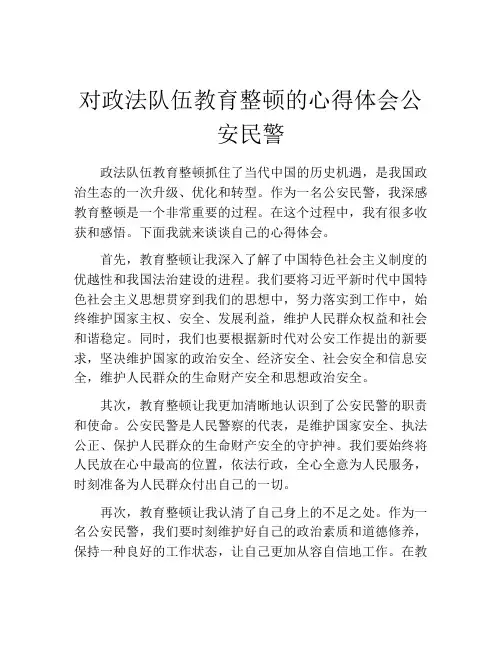 对政法队伍教育整顿的心得体会公安民警

政法队伍教育整顿抓住了当代中国的历史机遇，是我国政治生态的一次升级、优化和转型。作为一名公安民警，我深感教育整顿是一个非常重要的过程。在这个过程中，我有很多收获和感悟。下面我就来谈谈自己的心得体会。

首先，教育整顿让我深入了解了中国特色社会主义制度的优越性和我国法治建设的进程。我们要将习近平新时代中国特色社会主义思想贯穿到我们的思想中，努力落实到工作中，始终维护国家主权、安全、发展利益，维护人民群众权益和社会和谐稳定。同时，我们也要根据新时代对公安工作提出的新要求，坚决维护国家的政治安全、经济安全、社会安全和信息安全，维护人民群众的生命财产安全和思想政治安全。

其次，教育整顿让我更加清晰地认识到了公安民警的职责和使命。公安民警是人民警察的代表，是维护国家安全、执法公正、保护人民群众的生命财产安全的守护神。我们要始终将人民放在心中最高的位置，依法行政，全心全意为人民服务，时刻准备为人民群众付出自己的一切。

再次，教育整顿让我认清了自己身上的不足之处。作为一名公安民警，我们要时刻维护好自己的政治素质和道德修养，保持一种良好的工作状态，让自己更加从容自信地工作。在教